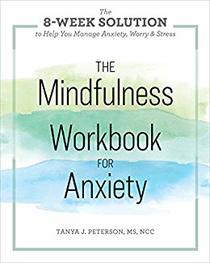 The
8-WEEK SOLUTION
to Help You Manage Anxiety, Worry & Stress

THE
Mindfulness
Workbook
FOR
Anxiety

TANYA J. PETERSON, MS, NCC